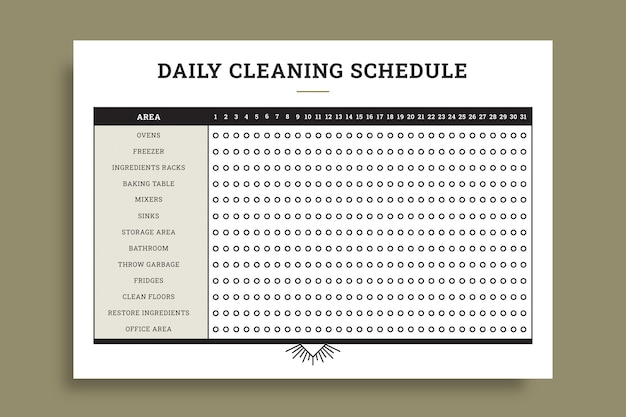 DAILY CLEANING SCHEDULE

| AREA | 1 | 2 | 3 | 4 | 5 | 6 | 7 | 8 | 9 | 10 | 11 | 12 | 13 | 14 | 15 | 16 | 17 | 18 | 19 | 20 | 21 | 22 | 23 | 24 | 25 | 26 | 27 | 28 | 29 | 30 | 31 |
|---|---|---|---|---|---|---|---|---|---|---|---|---|---|---|---|---|---|---|---|---|---|---|---|---|---|---|---|---|---|---|---|
| OVENS | | | | | | | | | | | | | | | | | | | | | | | | | | | | | | | |
| FREEZER | | | | | | | | | | | | | | | | | | | | | | | | | | | | | | | |
| INGREDIENTS RACKS | | | | | | | | | | | | | | | | | | | | | | | | | | | | | | | |
| BAKING TABLE | | | | | | | | | | | | | | | | | | | | | | | | | | | | | | | |
| MIXERS | | | | | | | | | | | | | | | | | | | | | | | | | | | | | | | |
| SINKS | | | | | | | | | | | | | | | | | | | | | | | | | | | | | | | |
| STORAGE AREA | | | | | | | | | | | | | | | | | | | | | | | | | | | | | | | |
| BATHROOM | | | | | | | | | | | | | | | | | | | | | | | | | | | | | | | |
| THROW GARBAGE | | | | | | | | | | | | | | | | | | | | | | | | | | | | | | | |
| FRIDGES | | | | | | | | | | | | | | | | | | | | | | | | | | | | | | | |
| CLEAN FLOORS | | | | | | | | | | | | | | | | | | | | | | | | | | | | | | | |
| RESTORE INGREDIENTS | | | | | | | | | | | | | | | | | | | | | | | | | | | | | | | |
| OFFICE AREA | | | | | | | | | | | | | | | | | | | | | | | | | | | | | | | |